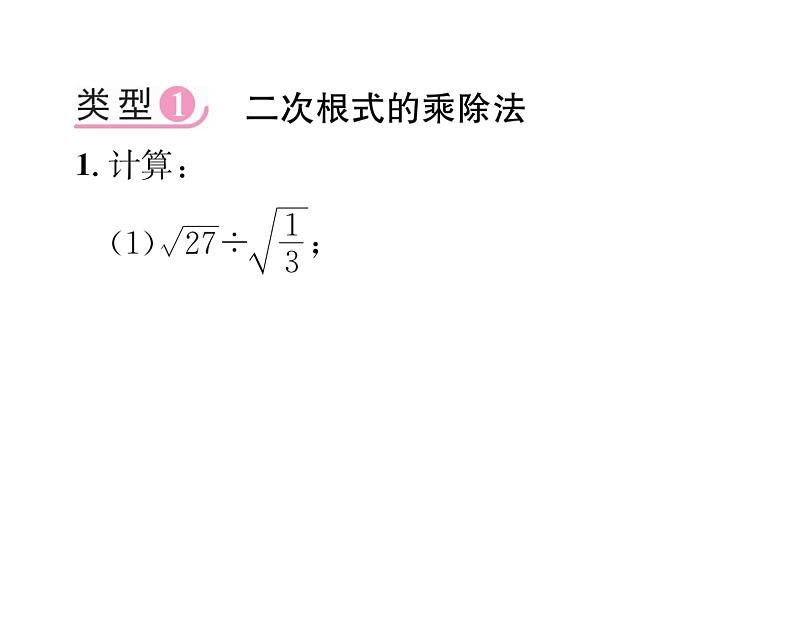 类型1 二次根式的乘除法

1. 计算：

(1) $\sqrt{27}\div\sqrt{\frac{1}{3}}$；